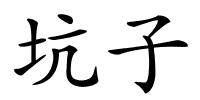 坑子